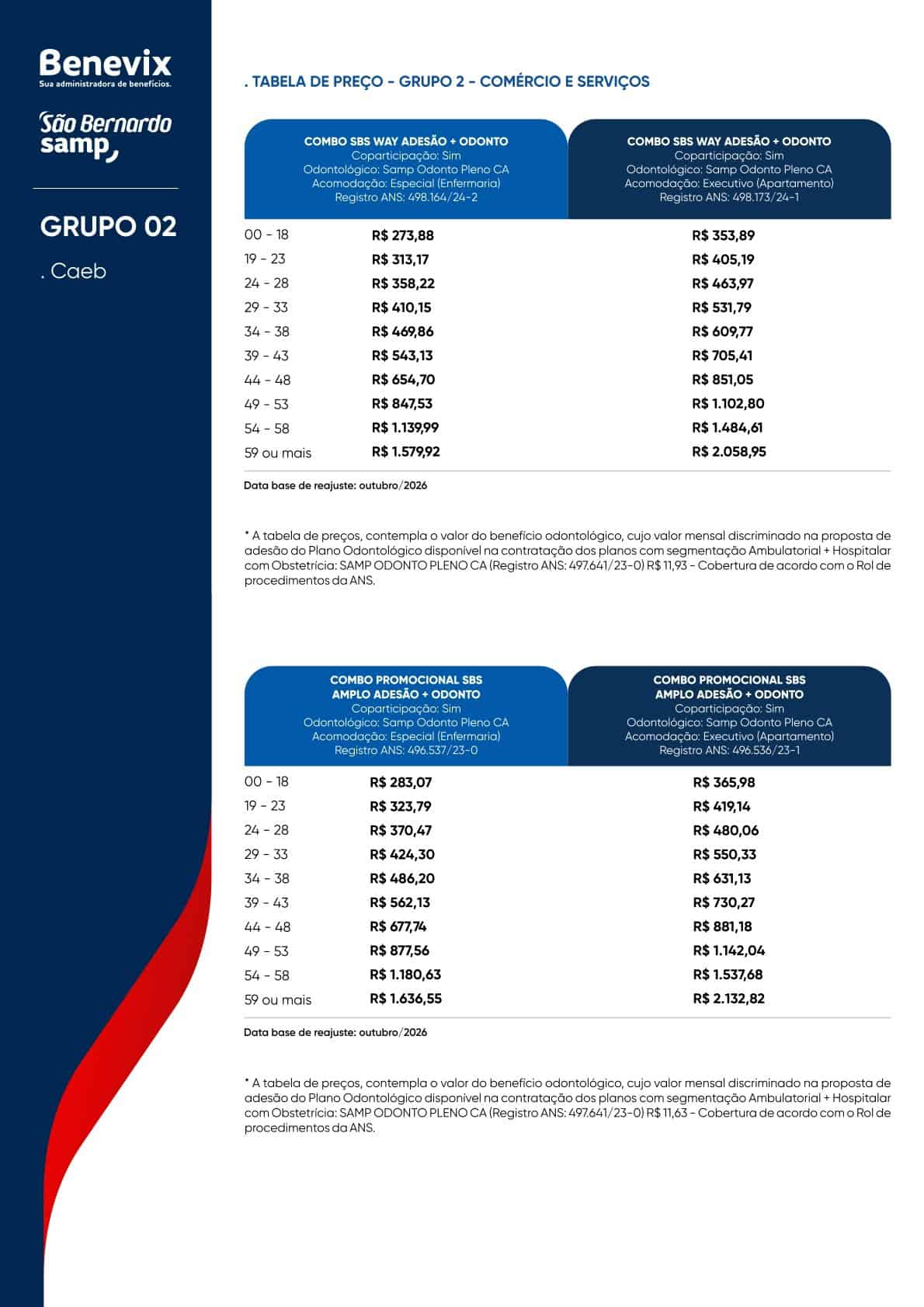 Benevix
Sua administradora de benefícios.

São Bernardo samp

GRUPO 02

. Caeb

. TABELA DE PREÇO - GRUPO 2 - COMÉRCIO E SERVIÇOS

| | COMBO SBS WAY ADESÃO + ODONTO Coparticipação: Sim Odontológico: Samp Odonto Pleno CA Acomodação: Especial (Enfermaria) Registro ANS: 498.164/24-2 | COMBO SBS WAY ADESÃO + ODONTO Coparticipação: Sim Odontológico: Samp Odonto Pleno CA Acomodação: Executivo (Apartamento) Registro ANS: 498.173/24-1 |
|---|---|---|
| 00 - 18 | R$ 273,88 | R$ 353,89 |
| 19 - 23 | R$ 313,17 | R$ 405,19 |
| 24 - 28 | R$ 358,22 | R$ 463,97 |
| 29 - 33 | R$ 410,15 | R$ 531,79 |
| 34 - 38 | R$ 469,86 | R$ 609,77 |
| 39 - 43 | R$ 543,13 | R$ 705,41 |
| 44 - 48 | R$ 654,70 | R$ 851,05 |
| 49 - 53 | R$ 847,53 | R$ 1.102,80 |
| 54 - 58 | R$ 1.139,99 | R$ 1.484,61 |
| 59 ou mais | R$ 1.579,92 | R$ 2.058,95 |

Data base de reajuste: outubro/2026

* A tabela de preços, contempla o valor do benefício odontológico, cujo valor mensal discriminado na proposta de adesão do Plano Odontológico disponível na contratação dos planos com segmentação Ambulatorial + Hospitalar com Obstetrícia: SAMP ODONTO PLENO CA (Registro ANS: 497.641/23-0) R$ 11,93 - Cobertura de acordo com o Rol de procedimentos da ANS.

| | COMBO PROMOCIONAL SBS AMPLO ADESÃO + ODONTO Coparticipação: Sim Odontológico: Samp Odonto Pleno CA Acomodação: Especial (Enfermaria) Registro ANS: 496.537/23-0 | COMBO PROMOCIONAL SBS AMPLO ADESÃO + ODONTO Coparticipação: Sim Odontológico: Samp Odonto Pleno CA Acomodação: Executivo (Apartamento) Registro ANS: 496.536/23-1 |
|---|---|---|
| 00 - 18 | R$ 283,07 | R$ 365,98 |
| 19 - 23 | R$ 323,79 | R$ 419,14 |
| 24 - 28 | R$ 370,47 | R$ 480,06 |
| 29 - 33 | R$ 424,30 | R$ 550,33 |
| 34 - 38 | R$ 486,20 | R$ 631,13 |
| 39 - 43 | R$ 562,13 | R$ 730,27 |
| 44 - 48 | R$ 677,74 | R$ 881,18 |
| 49 - 53 | R$ 877,56 | R$ 1.142,04 |
| 54 - 58 | R$ 1.180,63 | R$ 1.537,68 |
| 59 ou mais | R$ 1.636,55 | R$ 2.132,82 |

Data base de reajuste: outubro/2026

* A tabela de preços, contempla o valor do benefício odontológico, cujo valor mensal discriminado na proposta de adesão do Plano Odontológico disponível na contratação dos planos com segmentação Ambulatorial + Hospitalar com Obstetrícia: SAMP ODONTO PLENO CA (Registro ANS: 497.641/23-0) R$ 11,63 - Cobertura de acordo com o Rol de procedimentos da ANS.